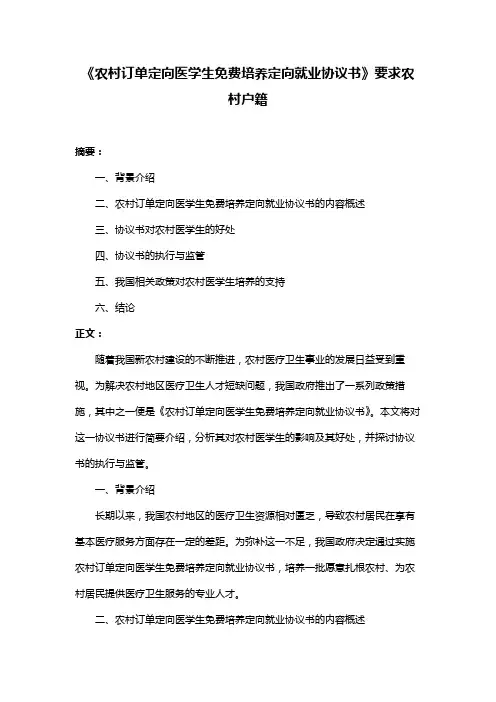 《农村订单定向医学生免费培养定向就业协议书》要求农村户籍

摘要：

一、背景介绍

二、农村订单定向医学生免费培养定向就业协议书的内容概述

三、协议书对农村医学生的好处

四、协议书的执行与监管

五、我国相关政策对农村医学生培养的支持

六、结论

正文：

随着我国新农村建设的不断推进，农村医疗卫生事业的发展日益受到重视。为解决农村地区医疗卫生人才短缺问题，我国政府推出了一系列政策措施，其中之一便是《农村订单定向医学生免费培养定向就业协议书》。本文将对这一协议书进行简要介绍，分析其对农村医学生的影响及其好处，并探讨协议书的执行与监管。

一、背景介绍

长期以来，我国农村地区的医疗卫生资源相对匮乏，导致农村居民在享有基本医疗服务方面存在一定的差距。为弥补这一不足，我国政府决定通过实施农村订单定向医学生免费培养定向就业协议书，培养一批愿意扎根农村、为农村居民提供医疗卫生服务的专业人才。

二、农村订单定向医学生免费培养定向就业协议书的内容概述